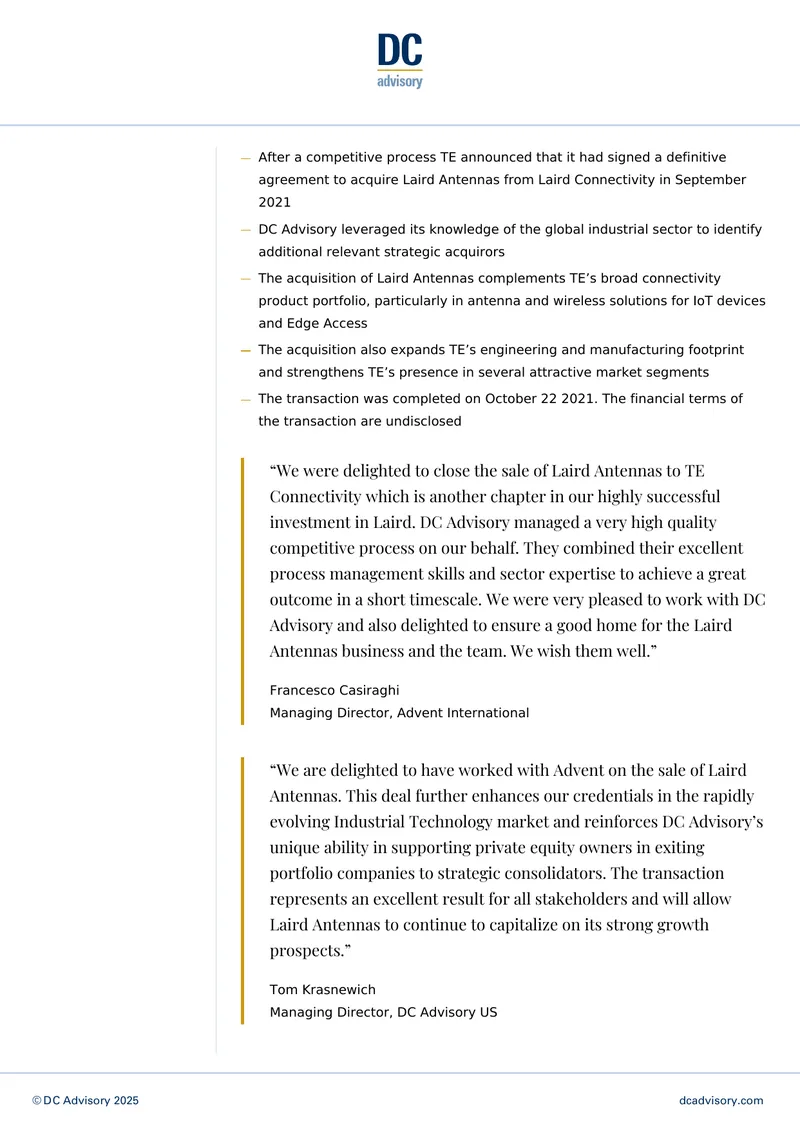 DC
advisory

— After a competitive process TE announced that it had signed a definitive agreement to acquire Laird Antennas from Laird Connectivity in September 2021

— DC Advisory leveraged its knowledge of the global industrial sector to identify additional relevant strategic acquirors

— The acquisition of Laird Antennas complements TE's broad connectivity product portfolio, particularly in antenna and wireless solutions for IoT devices and Edge Access

— The acquisition also expands TE's engineering and manufacturing footprint and strengthens TE's presence in several attractive market segments

— The transaction was completed on October 22 2021. The financial terms of the transaction are undisclosed

"We were delighted to close the sale of Laird Antennas to TE Connectivity which is another chapter in our highly successful investment in Laird. DC Advisory managed a very high quality competitive process on our behalf. They combined their excellent process management skills and sector expertise to achieve a great outcome in a short timescale. We were very pleased to work with DC Advisory and also delighted to ensure a good home for the Laird Antennas business and the team. We wish them well."

Francesco Casiraghi
Managing Director, Advent International

"We are delighted to have worked with Advent on the sale of Laird Antennas. This deal further enhances our credentials in the rapidly evolving Industrial Technology market and reinforces DC Advisory's unique ability in supporting private equity owners in exiting portfolio companies to strategic consolidators. The transaction represents an excellent result for all stakeholders and will allow Laird Antennas to continue to capitalize on its strong growth prospects."

Tom Krasnewich
Managing Director, DC Advisory US

© DC Advisory 2025

dcadvisory.com